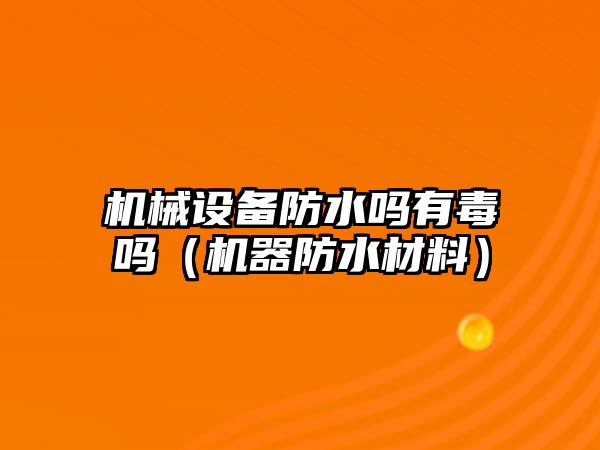 机械设备防水吗有毒吗（机器防水材料）